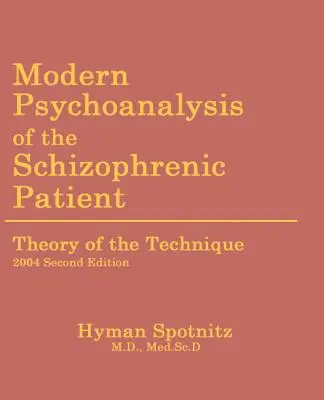 Modern Psychoanalysis of the Schizophrenic Patient

Theory of the Technique
2004 Second Edition

Hyman Spotnitz
M.D., Med.Sc.D